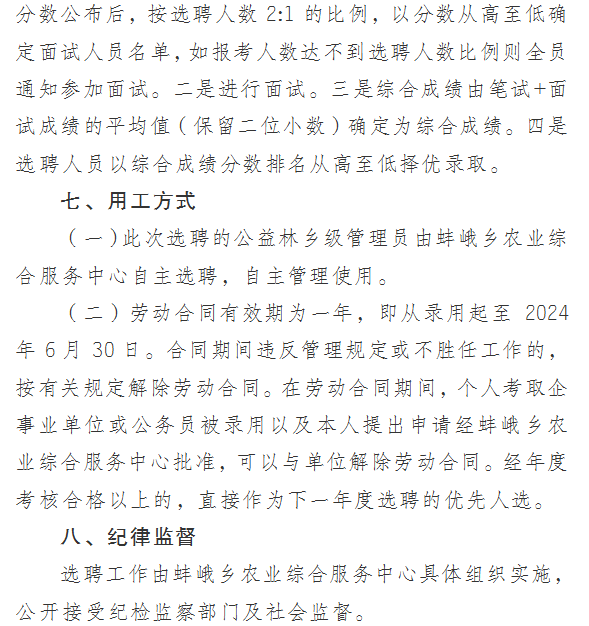 分数公布后，按选聘人数 2:1 的比例，以分数从高至低确定面试人员名单，如报考人数达不到选聘人数比例则全员通知参加面试。二是进行面试。三是综合成绩由笔试+面试成绩的平均值（保留二位小数）确定为综合成绩。四是选聘人员以综合成绩分数排名从高至低择优录取。

七、用工方式

（一）此次选聘的公益林乡级管理员由蚌峨乡农业综合服务中心自主选聘，自主管理使用。

（二）劳动合同有效期为一年，即从录用起至 2024 年 6 月 30 日。合同期间违反管理规定或不胜任工作的，按有关规定解除劳动合同。在劳动合同期间，个人考取企事业单位或公务员被录用以及本人提出申请经蚌峨乡农业综合服务中心批准，可以与单位解除劳动合同。经年度考核合格以上的，直接作为下一年度选聘的优先人选。

八、纪律监督

选聘工作由蚌峨乡农业综合服务中心具体组织实施，公开接受纪检监察部门及社会监督。